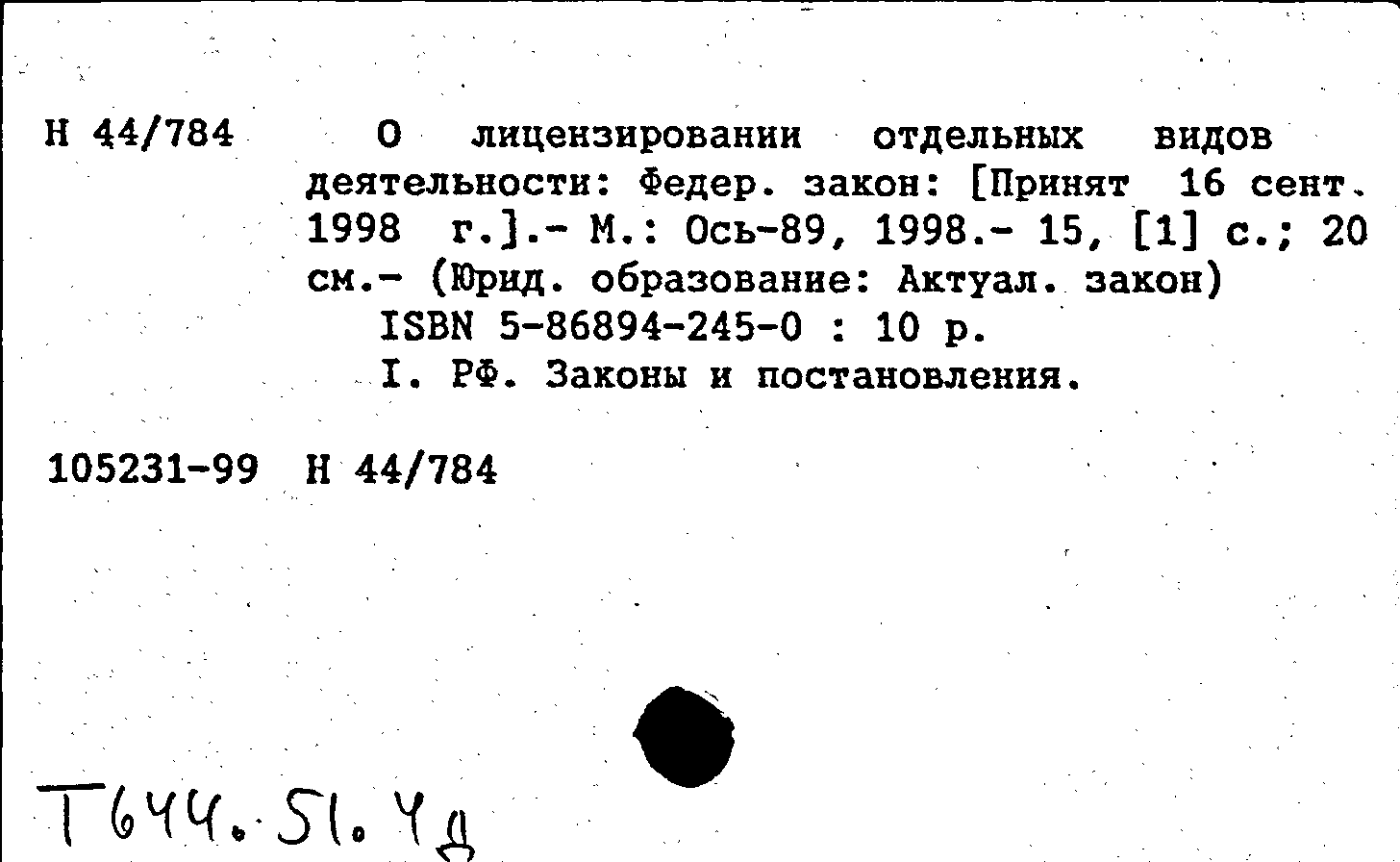 Н 44/784 О лицензировании отдельных видов деятельности: Федер. закон: [Принят 16 сент. 1998 г.].- М.: Ось-89, 1998.- 15, [1] с.; 20 см.- (Юрид. образование: Актуал. закон)
ISBN 5-86894-245-0 : 10 р.
I. РФ. Законы и постановления.

105231-99 Н 44/784

Т644.51.4д